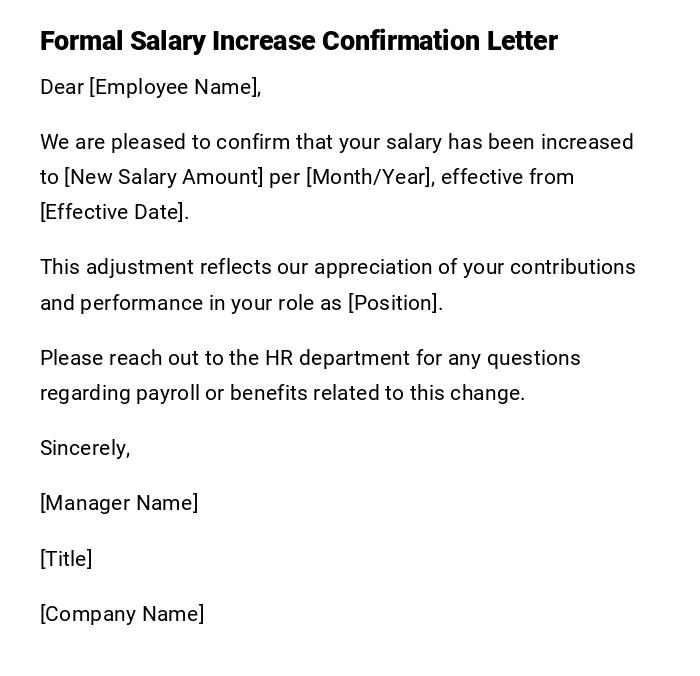 Formal Salary Increase Confirmation Letter

Dear [Employee Name],

We are pleased to confirm that your salary has been increased to [New Salary Amount] per [Month/Year], effective from [Effective Date].

This adjustment reflects our appreciation of your contributions and performance in your role as [Position].

Please reach out to the HR department for any questions regarding payroll or benefits related to this change.

Sincerely,

[Manager Name]

[Title]

[Company Name]